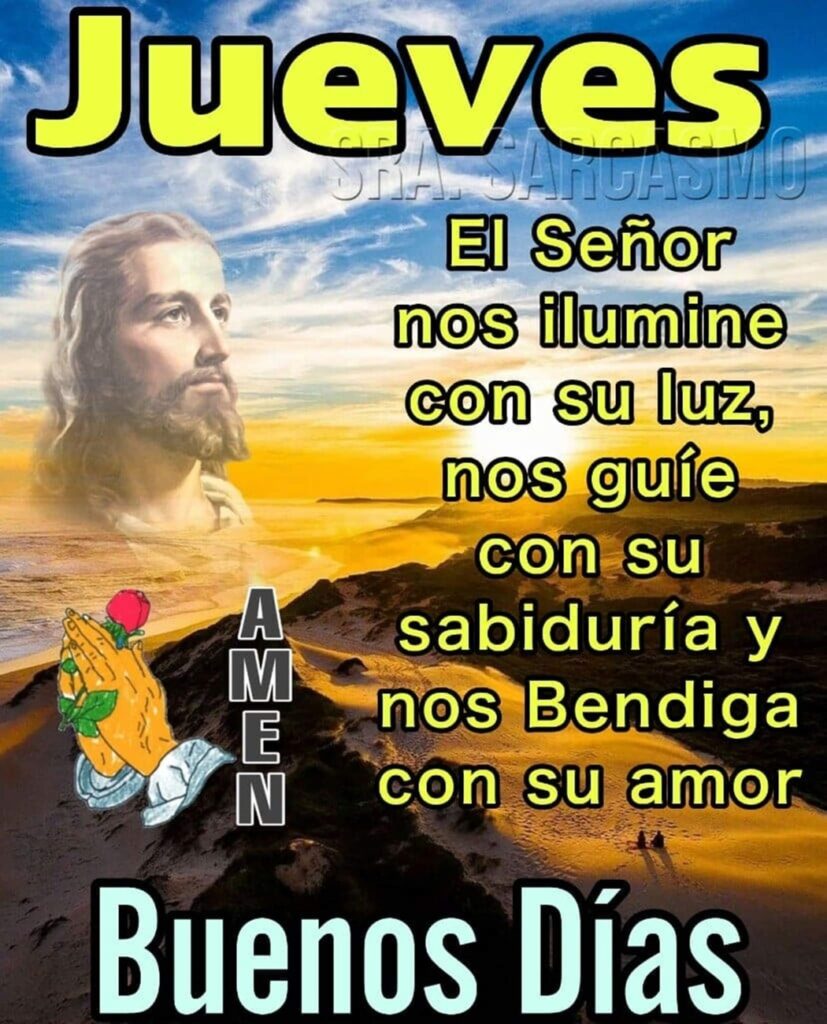 Jueves

SRA. SARCASMO

El Señor nos ilumine con su luz, nos guíe con su sabiduría y nos Bendiga con su amor

AMEN

Buenos Días